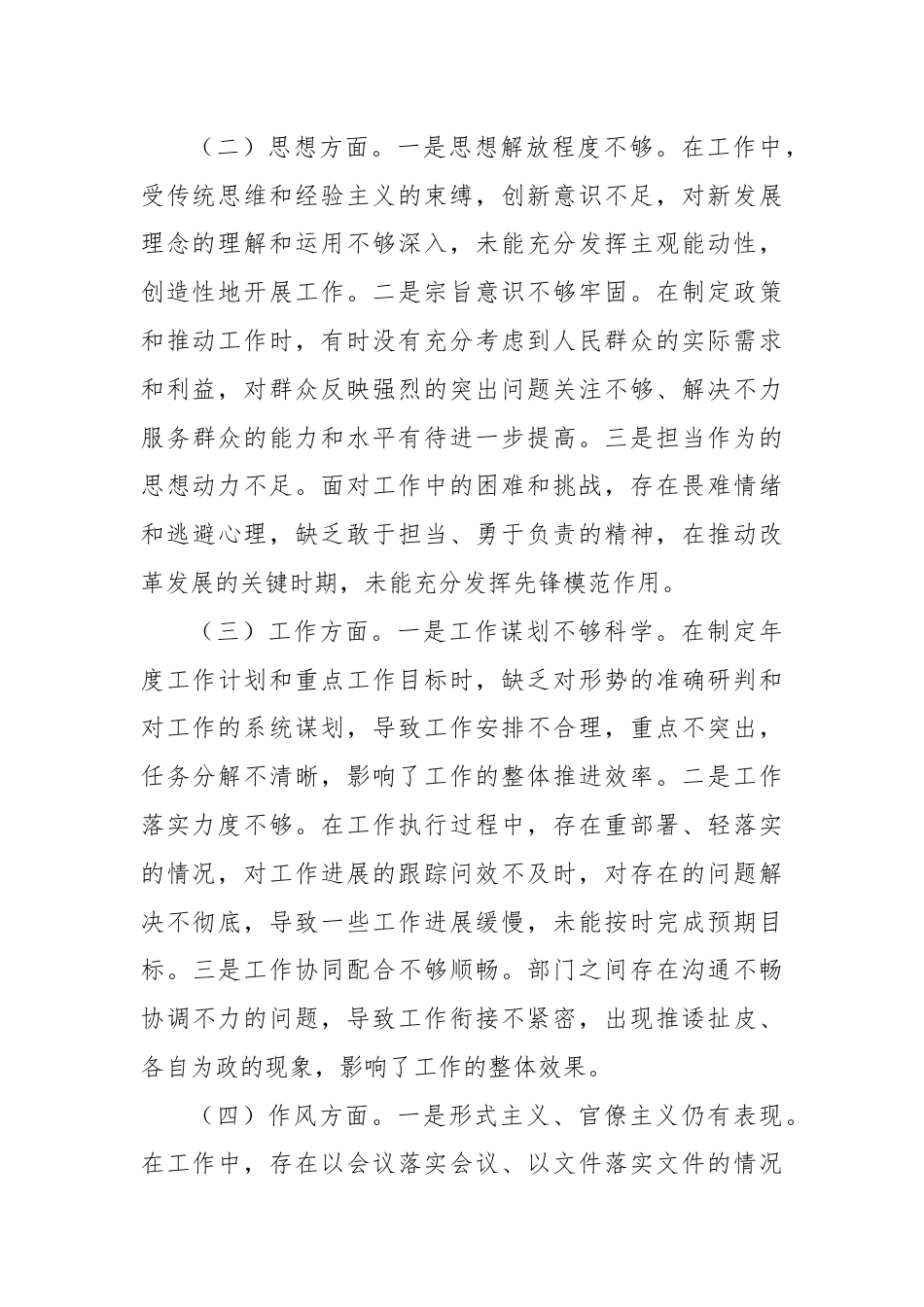 （二）思想方面。一是思想解放程度不够。在工作中，受传统思维和经验主义的束缚，创新意识不足，对新发展理念的理解和运用不够深入，未能充分发挥主观能动性，创造性地开展工作。二是宗旨意识不够牢固。在制定政策和推动工作时，有时没有充分考虑到人民群众的实际需求和利益，对群众反映强烈的突出问题关注不够、解决不力服务群众的能力和水平有待进一步提高。三是担当作为的思想动力不足。面对工作中的困难和挑战，存在畏难情绪和逃避心理，缺乏敢于担当、勇于负责的精神，在推动改革发展的关键时期，未能充分发挥先锋模范作用。

（三）工作方面。一是工作谋划不够科学。在制定年度工作计划和重点工作目标时，缺乏对形势的准确研判和对工作的系统谋划，导致工作安排不合理，重点不突出，任务分解不清晰，影响了工作的整体推进效率。二是工作落实力度不够。在工作执行过程中，存在重部署、轻落实的情况，对工作进展的跟踪问效不及时，对存在的问题解决不彻底，导致一些工作进展缓慢，未能按时完成预期目标。三是工作协同配合不够顺畅。部门之间存在沟通不畅协调不力的问题，导致工作衔接不紧密，出现推诿扯皮、各自为政的现象，影响了工作的整体效果。

（四）作风方面。一是形式主义、官僚主义仍有表现。在工作中，存在以会议落实会议、以文件落实文件的情况